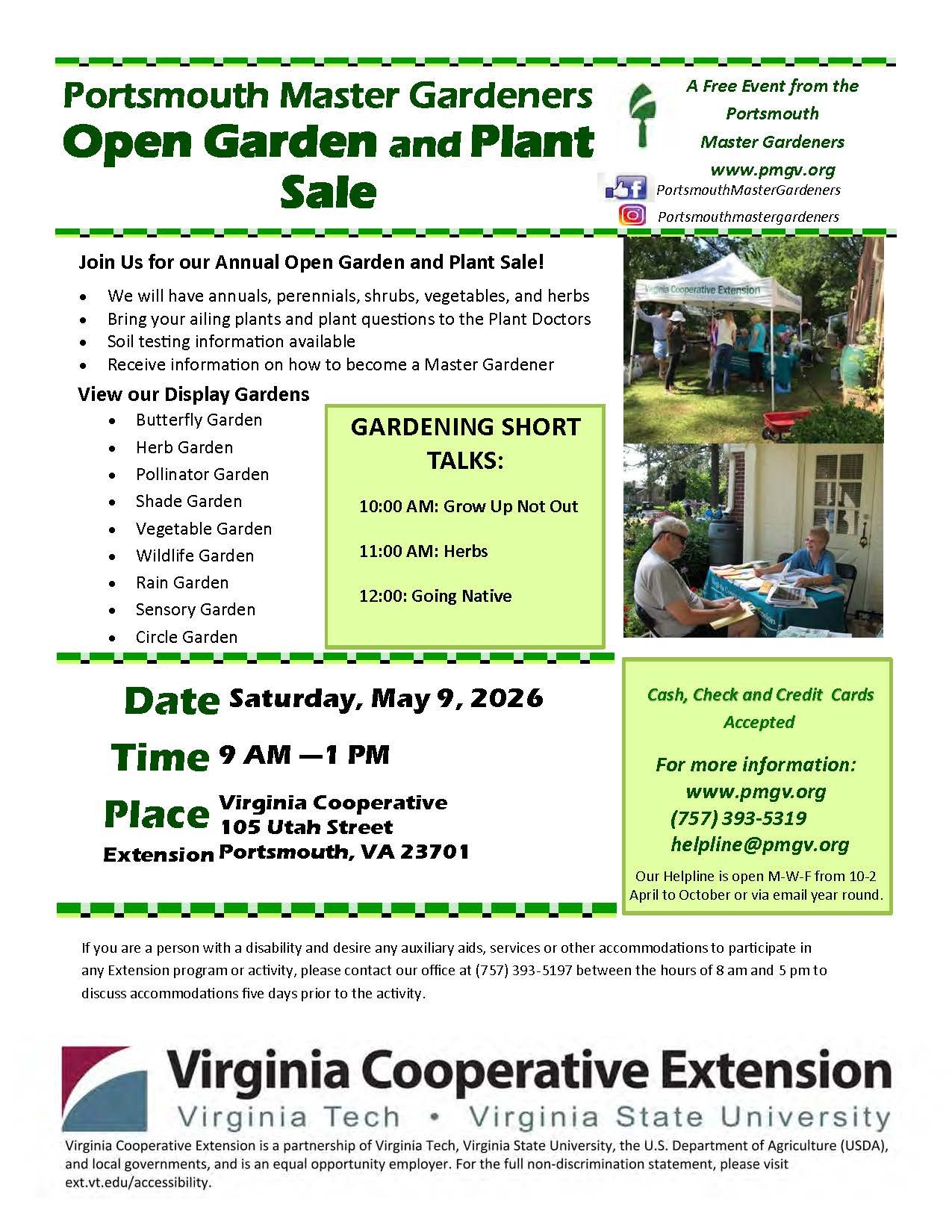 Portsmouth Master Gardeners
Open Garden and Plant Sale

A Free Event from the Portsmouth Master Gardeners
www.pmgv.org
PortsmouthMasterGardeners
Portsmouthmastergardeners

Join Us for our Annual Open Garden and Plant Sale!

- We will have annuals, perennials, shrubs, vegetables, and herbs
- Bring your ailing plants and plant questions to the Plant Doctors
- Soil testing information available
- Receive information on how to become a Master Gardener

View our Display Gardens

- Butterfly Garden
- Herb Garden
- Pollinator Garden
- Shade Garden
- Vegetable Garden
- Wildlife Garden
- Rain Garden
- Sensory Garden
- Circle Garden

GARDENING SHORT TALKS:

10:00 AM: Grow Up Not Out

11:00 AM: Herbs

12:00: Going Native

Virginia Cooperative Extension

Date Saturday, May 9, 2026

Time 9 AM —1 PM

Place Virginia Cooperative
Extension 105 Utah Street
Portsmouth, VA 23701

Cash, Check and Credit Cards Accepted

For more information:
www.pmgv.org
(757) 393-5319
helpline@pmgv.org

Our Helpline is open M-W-F from 10-2 April to October or via email year round.

If you are a person with a disability and desire any auxiliary aids, services or other accommodations to participate in any Extension program or activity, please contact our office at (757) 393-5197 between the hours of 8 am and 5 pm to discuss accommodations five days prior to the activity.

Virginia Cooperative Extension
Virginia Tech • Virginia State University

Virginia Cooperative Extension is a partnership of Virginia Tech, Virginia State University, the U.S. Department of Agriculture (USDA), and local governments, and is an equal opportunity employer. For the full non-discrimination statement, please visit ext.vt.edu/accessibility.